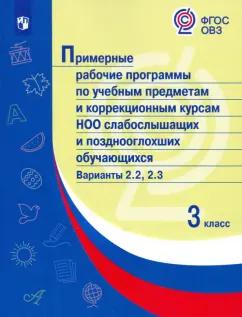 ФГОС ОВЗ

Примерные рабочие программы по учебным предметам и коррекционным курсам НОО слабослышащих и позднооглохших обучающихся

Варианты 2.2, 2.3

3 класс